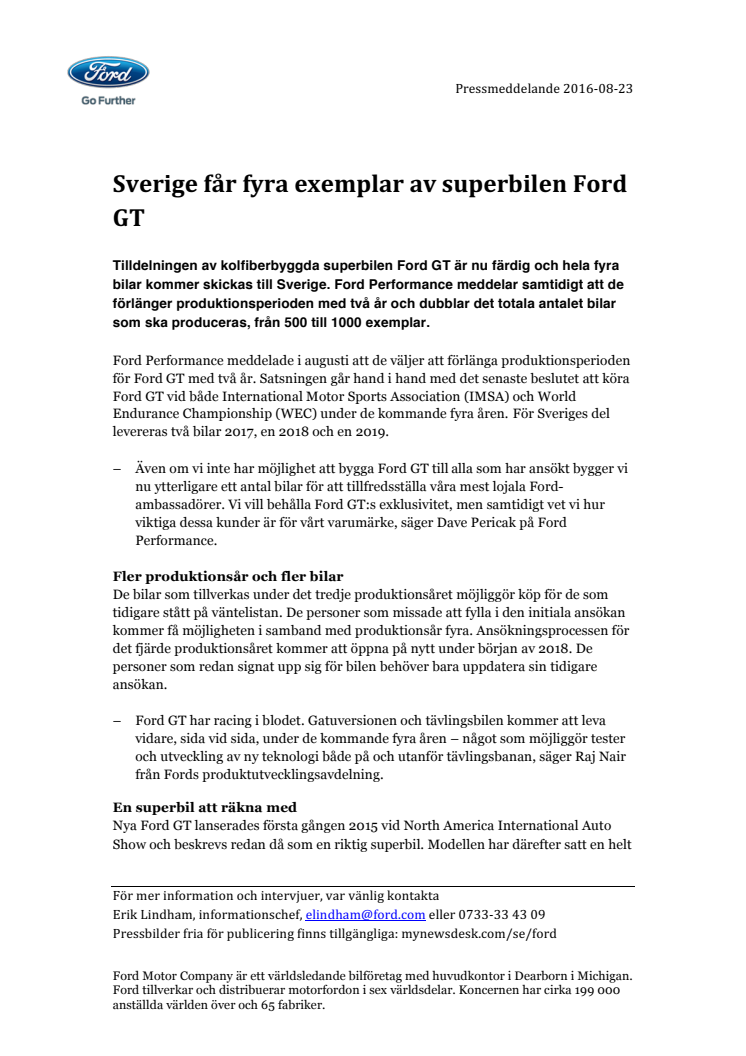 Ford
Go Further

Pressmeddelande 2016-08-23

Sverige får fyra exemplar av superbilen Ford GT

Tilldelningen av kolfiberbyggda superbilen Ford GT är nu färdig och hela fyra bilar kommer skickas till Sverige. Ford Performance meddelar samtidigt att de förlänger produktionsperioden med två år och dubblar det totala antalet bilar som ska produceras, från 500 till 1000 exemplar.

Ford Performance meddelade i augusti att de väljer att förlänga produktionsperioden för Ford GT med två år. Satsningen går hand i hand med det senaste beslutet att köra Ford GT vid både International Motor Sports Association (IMSA) och World Endurance Championship (WEC) under de kommande fyra åren. För Sveriges del levereras två bilar 2017, en 2018 och en 2019.

– Även om vi inte har möjlighet att bygga Ford GT till alla som har ansökt bygger vi nu ytterligare ett antal bilar för att tillfredsställa våra mest lojala Ford-ambassadörer. Vi vill behålla Ford GT:s exklusivitet, men samtidigt vet vi hur viktiga dessa kunder är för vårt varumärke, säger Dave Pericak på Ford Performance.

Fler produktionsår och fler bilar
De bilar som tillverkas under det tredje produktionsåret möjliggör köp för de som tidigare stått på väntelistan. De personer som missade att fylla i den initiala ansökan kommer få möjligheten i samband med produktionsår fyra. Ansökningsprocessen för det fjärde produktionsåret kommer att öppna på nytt under början av 2018. De personer som redan signat upp sig för bilen behöver bara uppdatera sin tidigare ansökan.

– Ford GT har racing i blodet. Gatuversionen och tävlingsbilen kommer att leva vidare, sida vid sida, under de kommande fyra åren – något som möjliggör tester och utveckling av ny teknologi både på och utanför tävlingsbanan, säger Raj Nair från Fords produktutvecklingsavdelning.

En superbil att räkna med
Nya Ford GT lanserades första gången 2015 vid North America International Auto Show och beskrevs redan då som en riktig superbil. Modellen har därefter satt en helt

För mer information och intervjuer, var vänlig kontakta
Erik Lindham, informationschef, elindham@ford.com eller 0733-33 43 09
Pressbilder fria för publicering finns tillgängliga: mynewsdesk.com/se/ford

Ford Motor Company är ett världsledande bilföretag med huvudkontor i Dearborn i Michigan. Ford tillverkar och distribuerar motorfordon i sex världsdelar. Koncernen har cirka 199 000 anställda världen över och 65 fabriker.